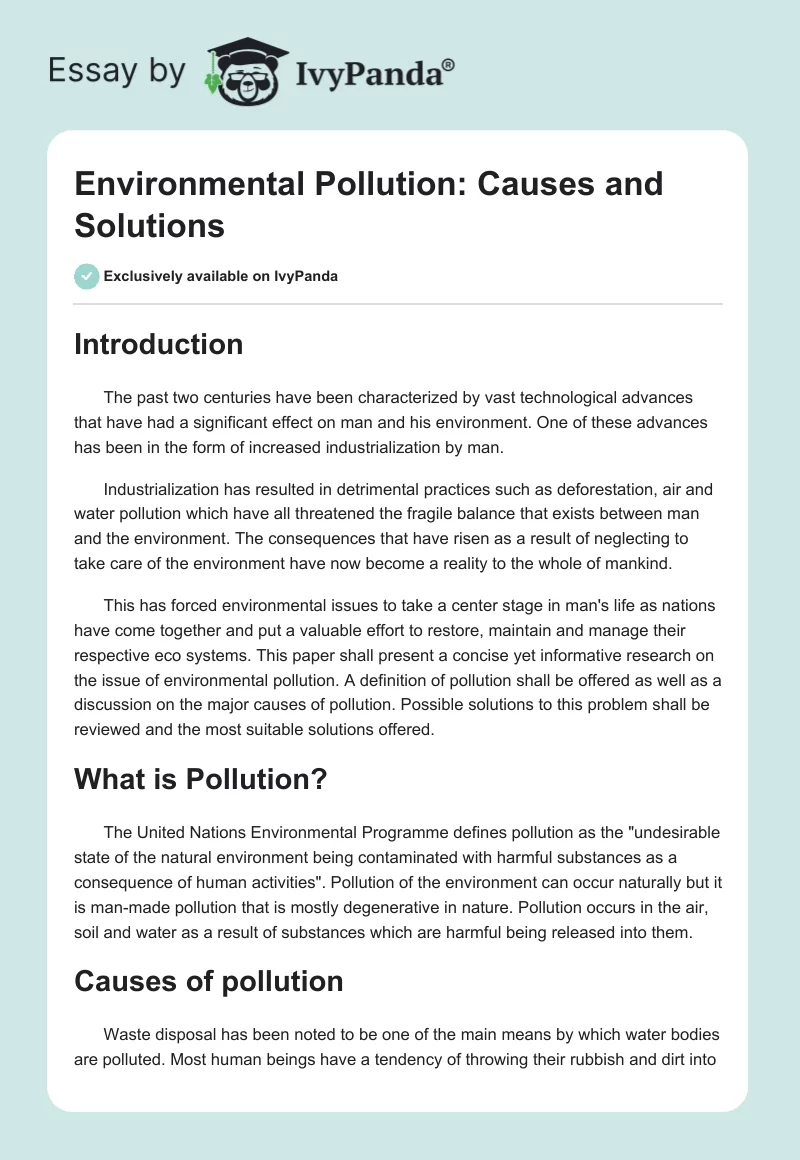 Essay by IvyPanda®

Environmental Pollution: Causes and Solutions

Exclusively available on IvyPanda

Introduction

The past two centuries have been characterized by vast technological advances that have had a significant effect on man and his environment. One of these advances has been in the form of increased industrialization by man.

Industrialization has resulted in detrimental practices such as deforestation, air and water pollution which have all threatened the fragile balance that exists between man and the environment. The consequences that have risen as a result of neglecting to take care of the environment have now become a reality to the whole of mankind.

This has forced environmental issues to take a center stage in man's life as nations have come together and put a valuable effort to restore, maintain and manage their respective eco systems. This paper shall present a concise yet informative research on the issue of environmental pollution. A definition of pollution shall be offered as well as a discussion on the major causes of pollution. Possible solutions to this problem shall be reviewed and the most suitable solutions offered.

What is Pollution?

The United Nations Environmental Programme defines pollution as the "undesirable state of the natural environment being contaminated with harmful substances as a consequence of human activities". Pollution of the environment can occur naturally but it is man-made pollution that is mostly degenerative in nature. Pollution occurs in the air, soil and water as a result of substances which are harmful being released into them.

Causes of pollution

Waste disposal has been noted to be one of the main means by which water bodies are polluted. Most human beings have a tendency of throwing their rubbish and dirt into